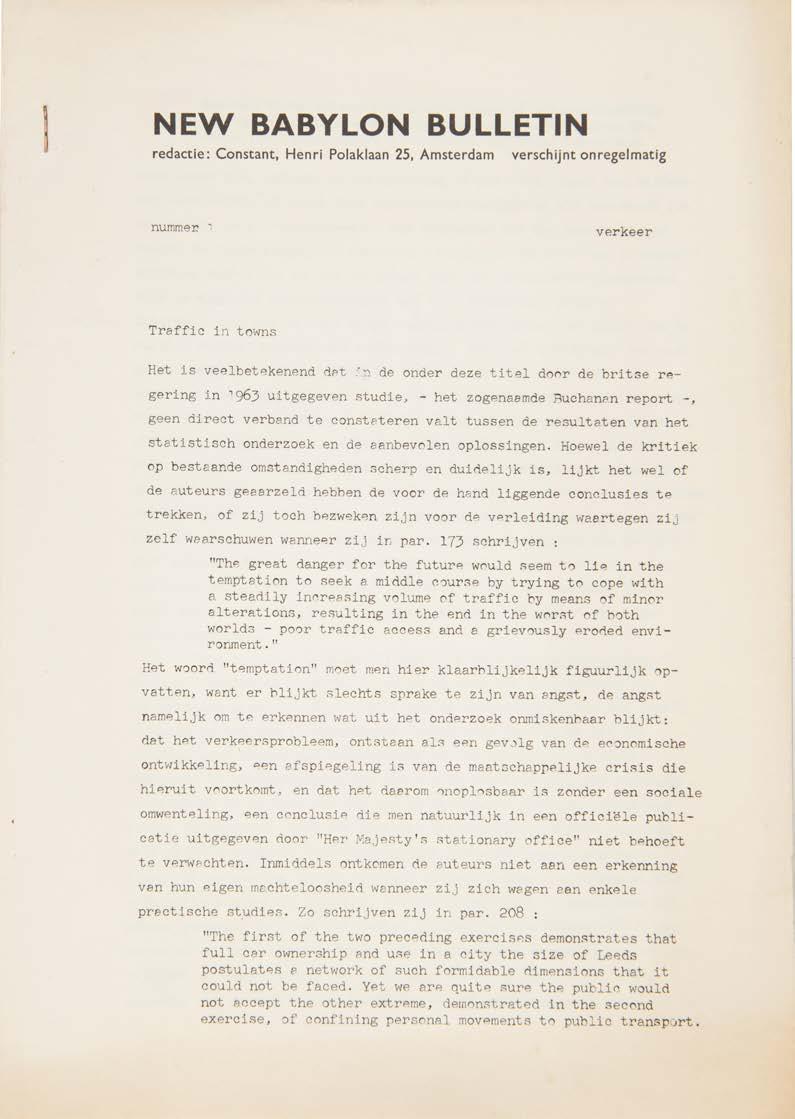 NEW BABYLON BULLETIN
redactie: Constant, Henri Polaklaan 25, Amsterdam verschijnt onregelmatig

nummer 1

verkeer

Traffic in towns

Het is veelbetekenend dat in de onder deze titel door de britse regering in 1963 uitgegeven studie, - het zogenaamde Buchanan report -, geen direct verband te constateren valt tussen de resultaten van het statistisch onderzoek en de aanbevolen oplossingen. Hoewel de kritiek op bestaande omstandigheden scherp en duidelijk is, lijkt het wel of de auteurs geaarzeld hebben de voor de hand liggende conclusies te trekken, of zij toch bezweken zijn voor de verleiding waartegen zij zelf waarschuwen wanneer zij in par. 173 schrijven :

"The great danger for the future would seem to lie in the temptation to seek a middle course by trying to cope with a steadily increasing volume of traffic by means of minor alterations, resulting in the end in the worst of both worlds - poor traffic access and a grievously eroded environment."

Het woord "temptation" moet men hier klaarblijkelijk figuurlijk opvatten, want er blijkt slechts sprake te zijn van angst, de angst namelijk om te erkennen wat uit het onderzoek onmiskenbaar blijkt: dat het verkeersprobleem, ontstaan als een gevolg van de economische ontwikkeling, een afspiegeling is van de maatschappelijke crisis die hieruit voortkomt, en dat het daarom onoplosbaar is zonder een sociale omwenteling, een conclusie die men natuurlijk in een officiële publicatie uitgegeven door "Her Majesty's stationary office" niet behoeft te verwachten. Inmiddels ontkomen de auteurs niet aan een erkenning van hun eigen machteloosheid wanneer zij zich wagen aan enkele practische studies. Zo schrijven zij in par. 208 :

"The first of the two preceding exercises demonstrates that full car ownership and use in a city the size of Leeds postulates a network of such formidable dimensions that it could not be faced. Yet we are quite sure the public would not accept the other extreme, demonstrated in the second exercise, of confining personal movements to public transport.